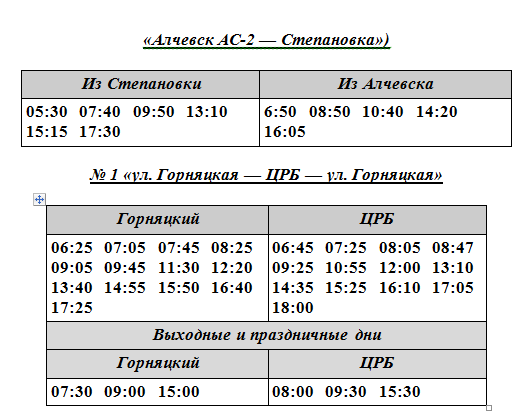 «Алчевск АС-2 — Степановка»)

| Из Степановки | Из Алчевска |
|---|---|
| 05:30 07:40 09:50 13:10 15:15 17:30 | 6:50 08:50 10:40 14:20 16:05 |

№ 1 «ул. Горняцкая — ЦРБ — ул. Горняцкая»

| Горняцкий | ЦРБ |
|---|---|
| 06:25 07:05 07:45 08:25 09:05 09:45 11:30 12:20 13:40 14:55 15:50 16:40 17:25 | 06:45 07:25 08:05 08:47 09:25 10:55 12:00 13:10 14:35 15:25 16:10 17:05 18:00 |
| Выходные и праздничные дни | |
| Горняцкий | ЦРБ |
| 07:30 09:00 15:00 | 08:00 09:30 15:30 |